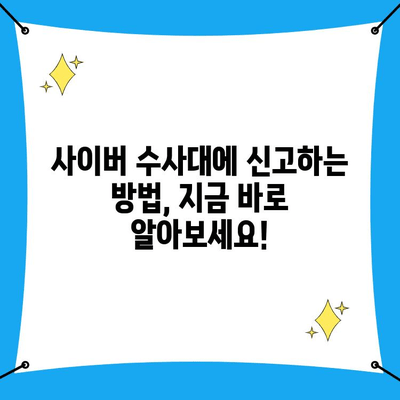 사이버 수사대에 신고하는 방법, 지금 바로 알아보세요!